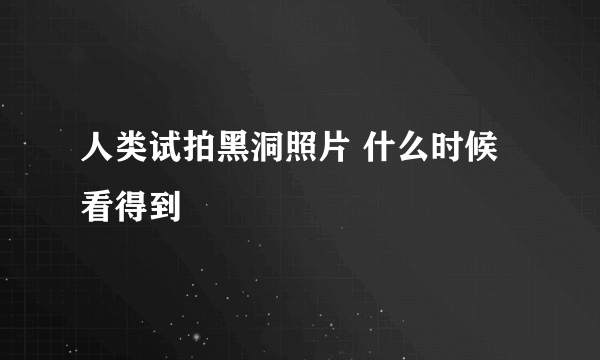 人类试拍黑洞照片 什么时候看得到